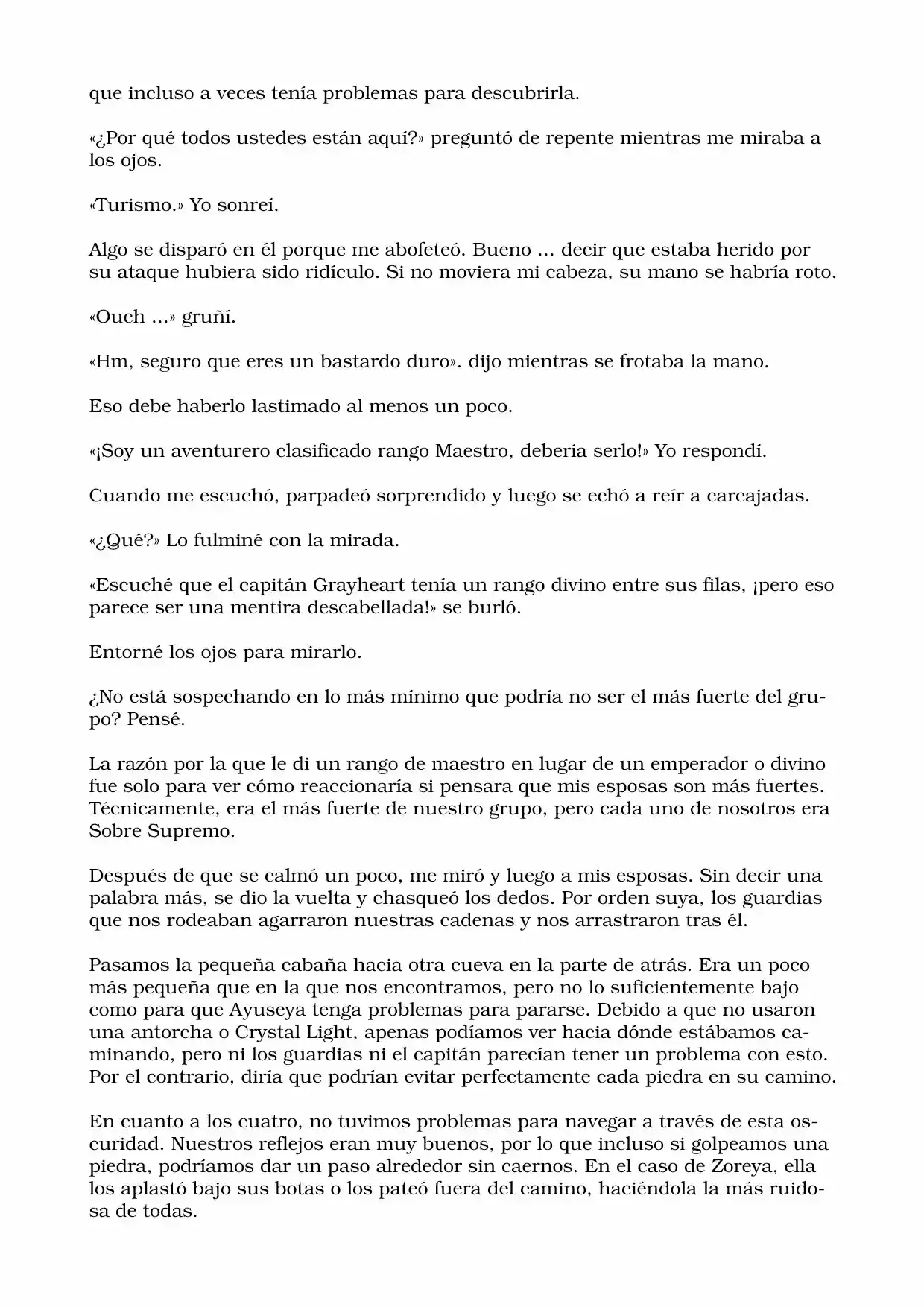 que incluso a veces tenía problemas para descubrirla.

«¿Por qué todos ustedes están aquí?» preguntó de repente mientras me miraba a los ojos.

«Turismo.» Yo sonreí.

Algo se disparó en él porque me abofeteó. Bueno ... decir que estaba herido por su ataque hubiera sido ridículo. Si no moviera mi cabeza, su mano se habría roto.

«Ouch ...» gruñí.

«Hm, seguro que eres un bastardo duro». dijo mientras se frotaba la mano.

Eso debe haberlo lastimado al menos un poco.

«¡Soy un aventurero clasificado rango Maestro, debería serlo!» Yo respondí.

Cuando me escuchó, parpadeó sorprendido y luego se echó a reír a carcajadas.

«¿Qué?» Lo fulminé con la mirada.

«Escuché que el capitán Grayheart tenía un rango divino entre sus filas, ¡pero eso parece ser una mentira descabellada!» se burló.

Entorné los ojos para mirarlo.

¿No está sospechando en lo más mínimo que podría no ser el más fuerte del grupo? Pensé.

La razón por la que le di un rango de maestro en lugar de un emperador o divino fue solo para ver cómo reaccionaría si pensara que mis esposas son más fuertes. Técnicamente, era el más fuerte de nuestro grupo, pero cada uno de nosotros era Sobre Supremo.

Después de que se calmó un poco, me miró y luego a mis esposas. Sin decir una palabra más, se dio la vuelta y chasqueó los dedos. Por orden suya, los guardias que nos rodeaban agarraron nuestras cadenas y nos arrastraron tras él.

Pasamos la pequeña cabaña hacia otra cueva en la parte de atrás. Era un poco más pequeña que en la que nos encontramos, pero no lo suficientemente bajo como para que Ayuseya tenga problemas para pararse. Debido a que no usaron una antorcha o Crystal Light, apenas podíamos ver hacia dónde estábamos caminando, pero ni los guardias ni el capitán parecían tener un problema con esto. Por el contrario, diría que podrían evitar perfectamente cada piedra en su camino.

En cuanto a los cuatro, no tuvimos problemas para navegar a través de esta oscuridad. Nuestros reflejos eran muy buenos, por lo que incluso si golpeamos una piedra, podríamos dar un paso alrededor sin caernos. En el caso de Zoreya, ella los aplastó bajo sus botas o los pateó fuera del camino, haciéndola la más ruidosa de todas.